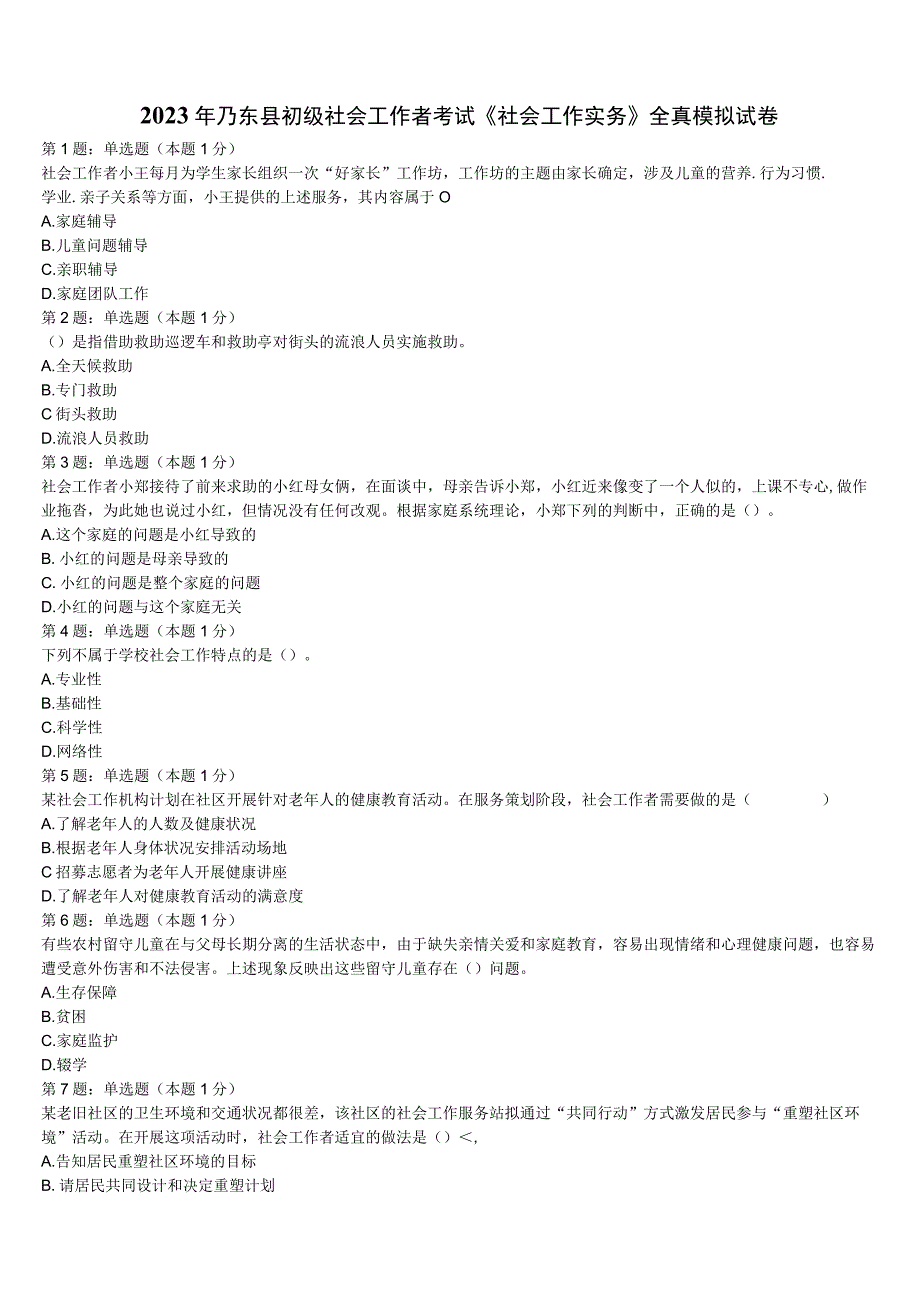 2023年乃东县初级社会工作者考试《社会工作实务》全真模拟试卷

第1题：单选题（本题1分）
社会工作者小王每月为学生家长组织一次“好家长”工作坊，工作坊的主题由家长确定，涉及儿童的营养.行为习惯.学业.亲子关系等方面，小王提供的上述服务，其内容属于O
A.家庭辅导
B.儿童问题辅导
C.亲职辅导
D.家庭团队工作

第2题：单选题（本题1分）
（）是指借助救助巡逻车和救助亭对街头的流浪人员实施救助。
A.全天候救助
B.专门救助
C街头救助
D.流浪人员救助

第3题：单选题（本题1分）
社会工作者小郑接待了前来求助的小红母女俩，在面谈中，母亲告诉小郑，小红近来像变了一个人似的，上课不专心,做作业拖沓，为此她也说过小红，但情况没有任何改观。根据家庭系统理论，小郑下列的判断中，正确的是（）。
A.这个家庭的问题是小红导致的
B. 小红的问题是母亲导致的
C. 小红的问题是整个家庭的问题
D.小红的问题与这个家庭无关

第4题：单选题（本题1分）
下列不属于学校社会工作特点的是（）。
A.专业性
B.基础性
C.科学性
D.网络性

第5题：单选题（本题1分）
某社会工作机构计划在社区开展针对老年人的健康教育活动。在服务策划阶段，社会工作者需要做的是（ ）
A.了解老年人的人数及健康状况
B.根据老年人身体状况安排活动场地
C招募志愿者为老年人开展健康讲座
D.了解老年人对健康教育活动的满意度

第6题：单选题（本题1分）
有些农村留守儿童在与父母长期分离的生活状态中，由于缺失亲情关爱和家庭教育，容易出现情绪和心理健康问题，也容易遭受意外伤害和不法侵害。上述现象反映出这些留守儿童存在（）问题。
A.生存保障
B.贫困
C.家庭监护
D.辍学

第7题：单选题（本题1分）
某老旧社区的卫生环境和交通状况都很差，该社区的社会工作服务站拟通过“共同行动”方式激发居民参与“重塑社区环境”活动。在开展这项活动时，社会工作者适宜的做法是（）<,
A.告知居民重塑社区环境的目标
B. 请居民共同设计和决定重塑计划